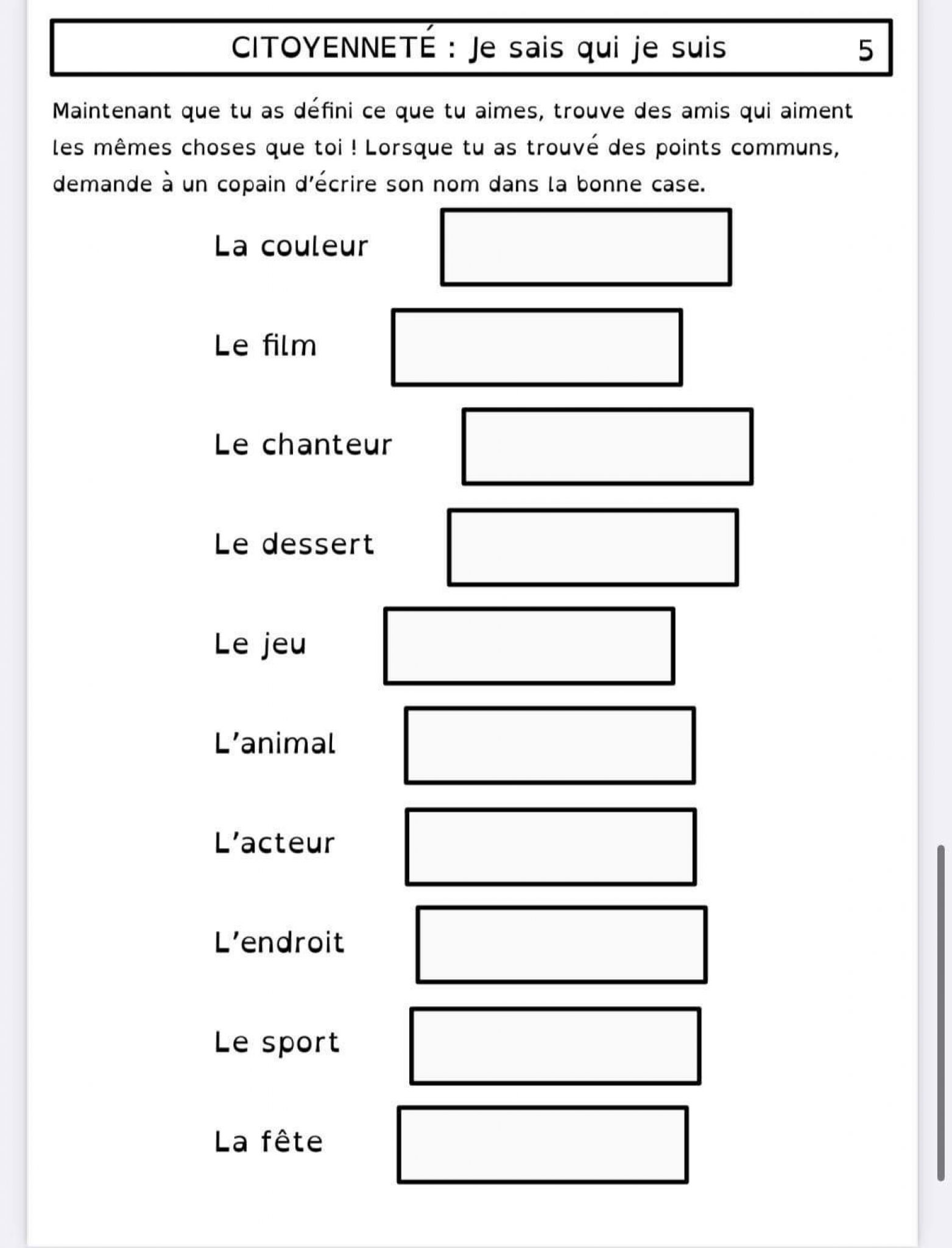 CITOYENNETÉ : Je sais qui je suis 5

Maintenant que tu as défini ce que tu aimes, trouve des amis qui aiment les mêmes choses que toi ! Lorsque tu as trouvé des points communs, demande à un copain d'écrire son nom dans la bonne case.

La couleur

Le film

Le chanteur

Le dessert

Le jeu

L'animal

L'acteur

L'endroit

Le sport

La fête